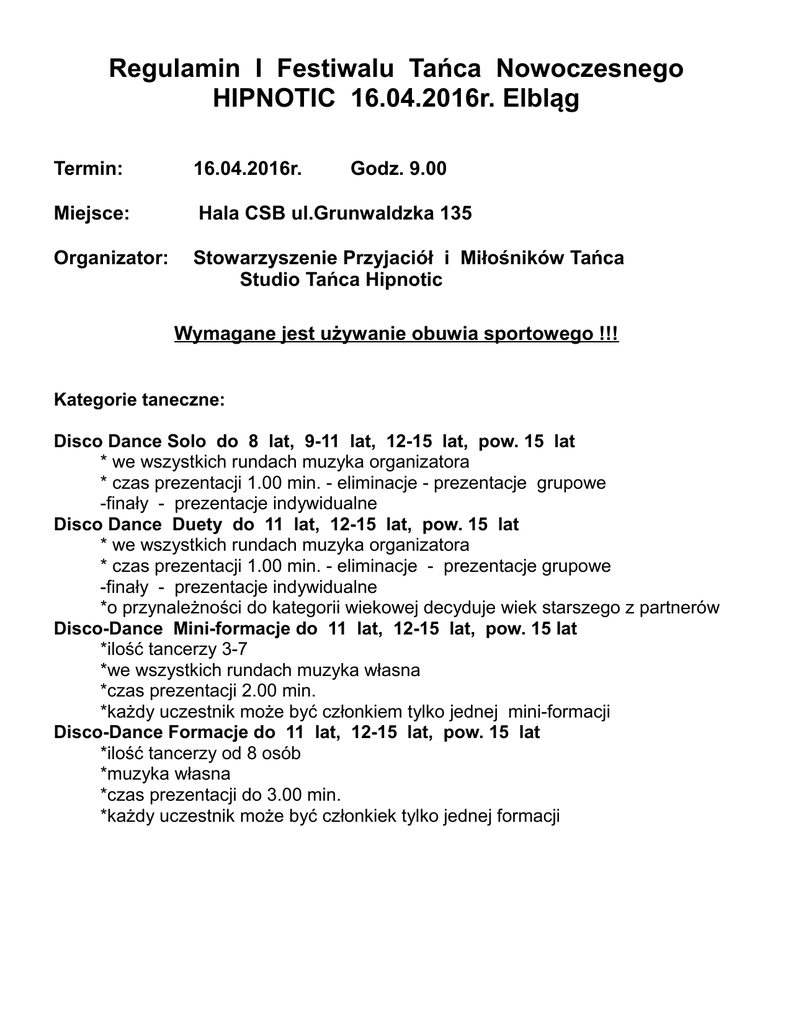 Regulamin I Festiwalu Tańca Nowoczesnego
HIPNOTIC 16.04.2016r. Elbląg

Termin: 16.04.2016r. Godz. 9.00

Miejsce: Hala CSB ul.Grunwaldzka 135

Organizator: Stowarzyszenie Przyjaciół i Miłośników Tańca
Studio Tańca Hipnotic

Wymagane jest używanie obuwia sportowego !!!

Kategorie taneczne:

Disco Dance Solo do 8 lat, 9-11 lat, 12-15 lat, pow. 15 lat
* we wszystkich rundach muzyka organizatora
* czas prezentacji 1.00 min. - eliminacje - prezentacje grupowe
-finały - prezentacje indywidualne
Disco Dance Duety do 11 lat, 12-15 lat, pow. 15 lat
* we wszystkich rundach muzyka organizatora
* czas prezentacji 1.00 min. - eliminacje - prezentacje grupowe
-finały - prezentacje indywidualne
*o przynależności do kategorii wiekowej decyduje wiek starszego z partnerów
Disco-Dance Mini-formacje do 11 lat, 12-15 lat, pow. 15 lat
*ilość tancerzy 3-7
*we wszystkich rundach muzyka własna
*czas prezentacji 2.00 min.
*każdy uczestnik może być członkiem tylko jednej mini-formacji
Disco-Dance Formacje do 11 lat, 12-15 lat, pow. 15 lat
*ilość tancerzy od 8 osób
*muzyka własna
*czas prezentacji do 3.00 min.
*każdy uczestnik może być członkiek tylko jednej formacji